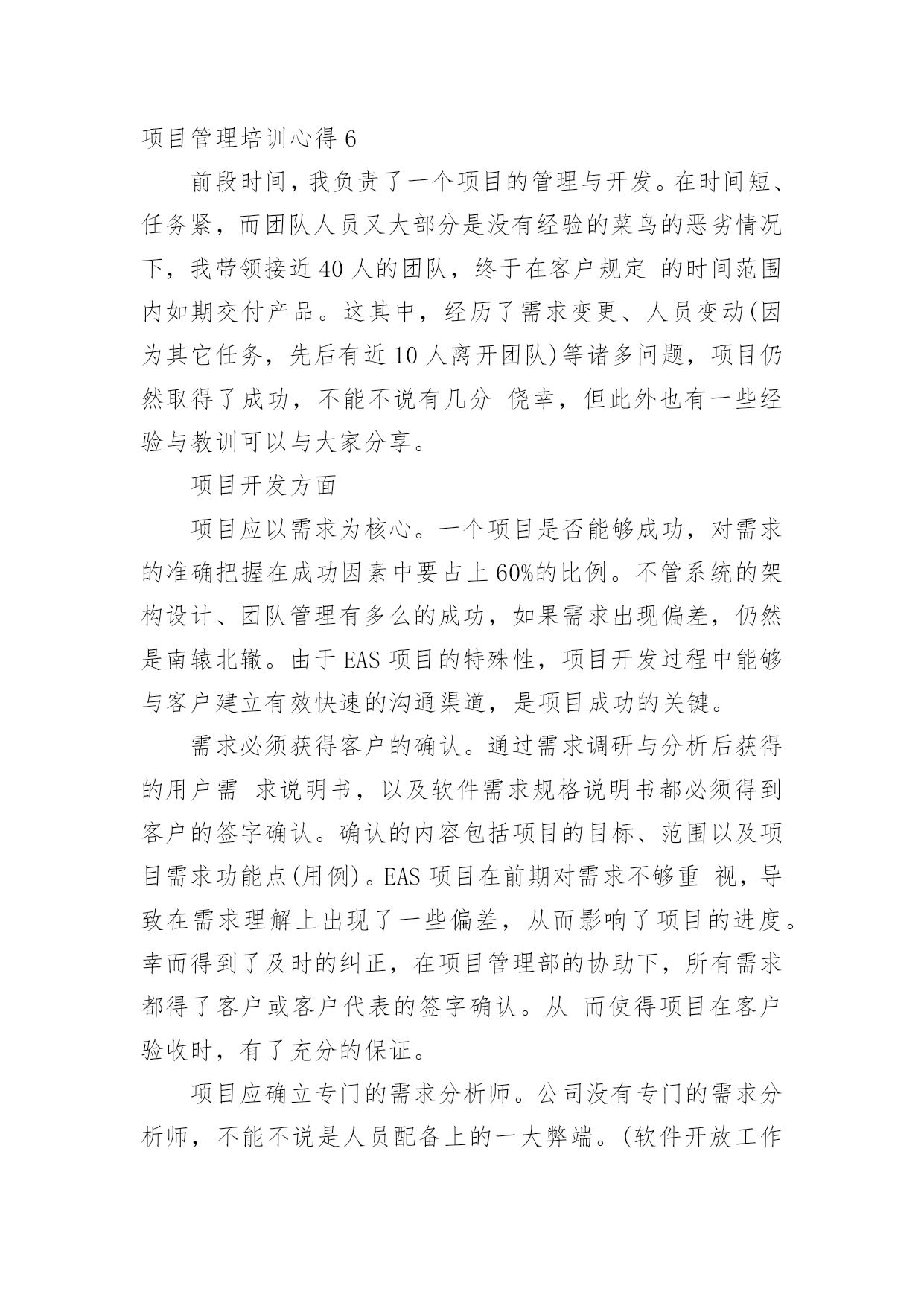 项目管理培训心得 6

前段时间，我负责了一个项目的管理与开发。在时间短、任务紧，而团队人员又大部分是没有经验的菜鸟的恶劣情况下，我带领接近 40 人的团队，终于在客户规定 的时间范围内如期交付产品。这其中，经历了需求变更、人员变动(因为其它任务，先后有近 10 人离开团队)等诸多问题，项目仍然取得了成功，不能不说有几分 侥幸，但此外也有一些经验与教训可以与大家分享。

项目开发方面

项目应以需求为核心。一个项目是否能够成功，对需求的准确把握在成功因素中要占上 60%的比例。不管系统的架构设计、团队管理有多么的成功，如果需求出现偏差，仍然是南辕北辙。由于 EAS 项目的特殊性，项目开发过程中能够与客户建立有效快速的沟通渠道，是项目成功的关键。

需求必须获得客户的确认。通过需求调研与分析后获得的用户需 求说明书，以及软件需求规格说明书都必须得到客户的签字确认。确认的内容包括项目的目标、范围以及项目需求功能点(用例)。EAS 项目在前期对需求不够重 视，导致在需求理解上出现了一些偏差，从而影响了项目的进度。幸而得到了及时的纠正，在项目管理部的协助下，所有需求都得了客户或客户代表的签字确认。从 而使得项目在客户验收时，有了充分的保证。

项目应确立专门的需求分析师。公司没有专门的需求分析师，不能不说是人员配备上的一大弊端。(软件开放工作